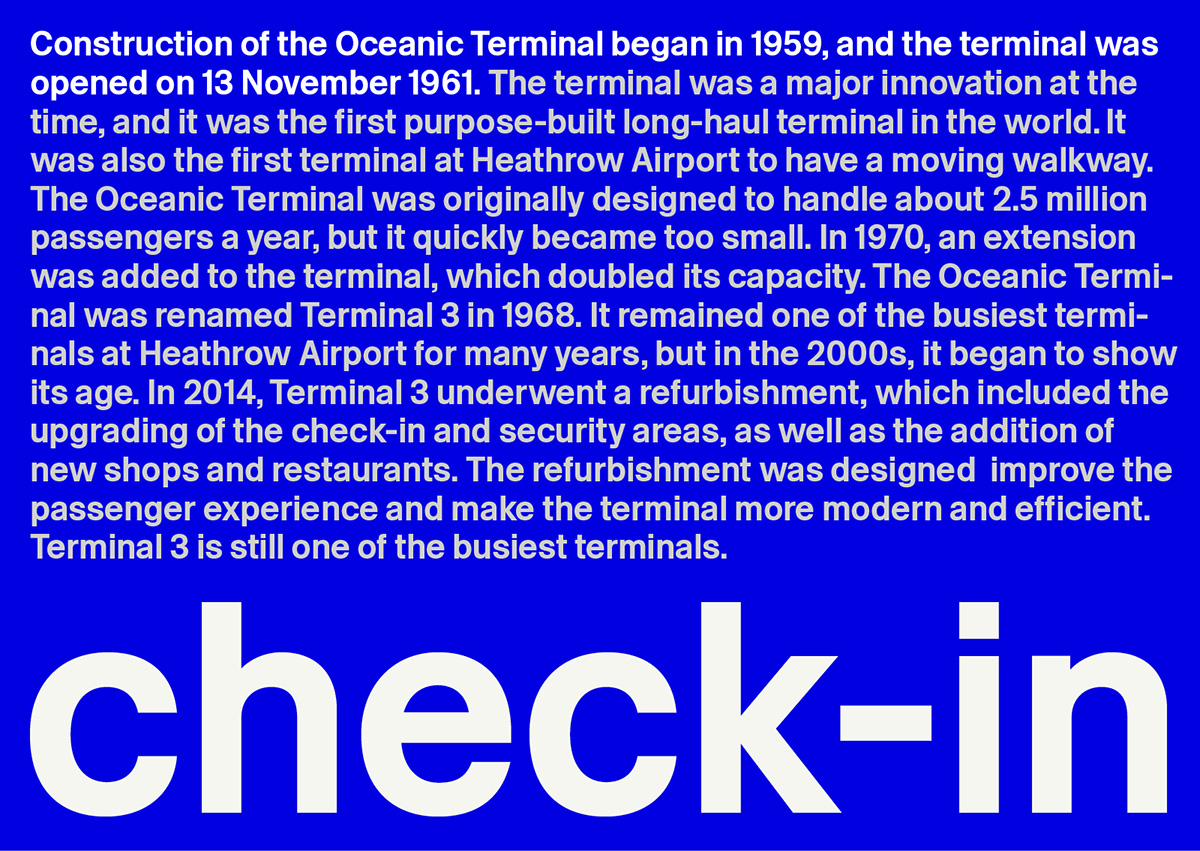 Construction of the Oceanic Terminal began in 1959, and the terminal was opened on 13 November 1961. The terminal was a major innovation at the time, and it was the first purpose-built long-haul terminal in the world. It was also the first terminal at Heathrow Airport to have a moving walkway. The Oceanic Terminal was originally designed to handle about 2.5 million passengers a year, but it quickly became too small. In 1970, an extension was added to the terminal, which doubled its capacity. The Oceanic Terminal was renamed Terminal 3 in 1968. It remained one of the busiest terminals at Heathrow Airport for many years, but in the 2000s, it began to show its age. In 2014, Terminal 3 underwent a refurbishment, which included the upgrading of the check-in and security areas, as well as the addition of new shops and restaurants. The refurbishment was designed  improve the passenger experience and make the terminal more modern and efficient. Terminal 3 is still one of the busiest terminals.

check-in